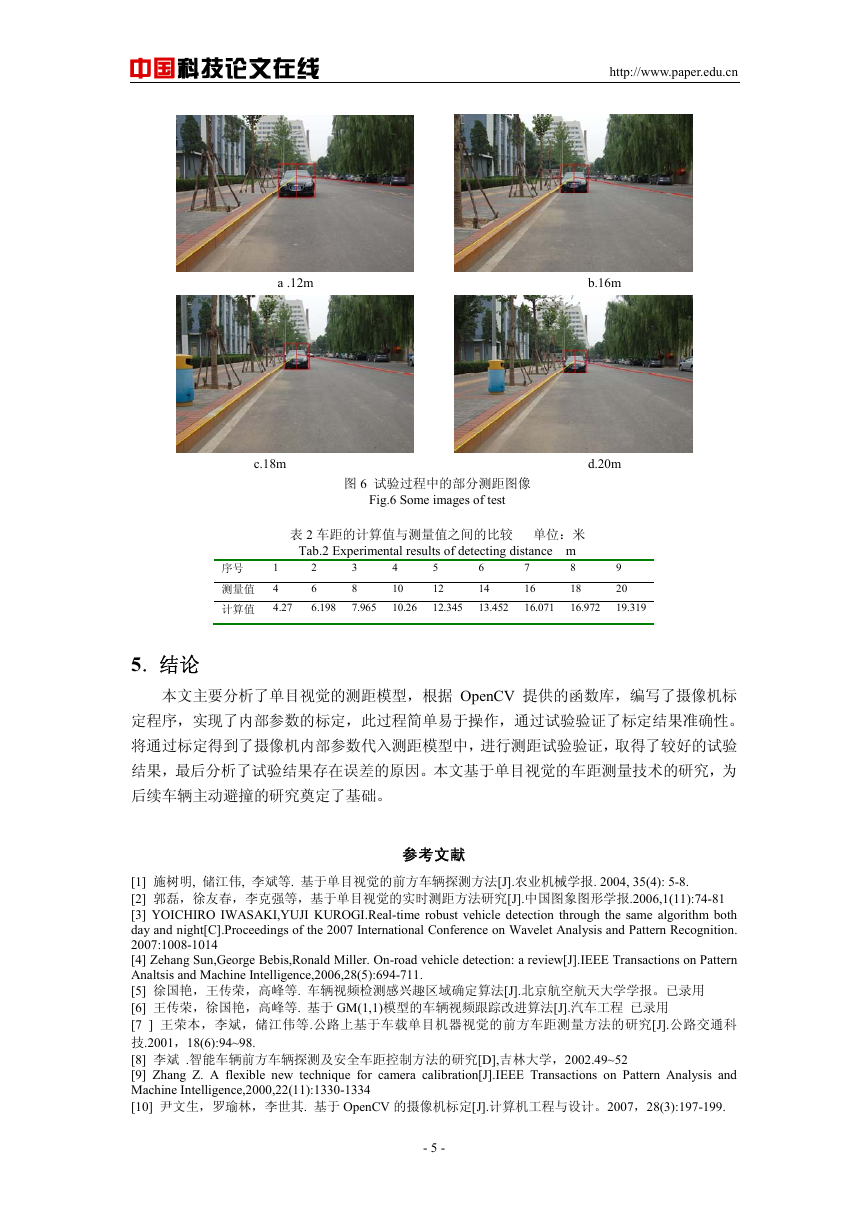 中国科技论文在线

http://www.paper.edu.cn

a .12m

b.16m

c.18m

d.20m

图 6 试验过程中的部分测距图像
Fig.6 Some images of test

表 2 车距的计算值与测量值之间的比较 单位：米
Tab.2 Experimental results of detecting distance m

| 序号 | 1 | 2 | 3 | 4 | 5 | 6 | 7 | 8 | 9 |
|---|---|---|---|---|---|---|---|---|---|
| 测量值 | 4 | 6 | 8 | 10 | 12 | 14 | 16 | 18 | 20 |
| 计算值 | 4.27 | 6.198 | 7.965 | 10.26 | 12.345 | 13.452 | 16.071 | 16.972 | 19.319 |

5. 结论

本文主要分析了单目视觉的测距模型，根据 OpenCV 提供的函数库，编写了摄像机标定程序，实现了内部参数的标定，此过程简单易于操作，通过试验验证了标定结果准确性。将通过标定得到了摄像机内部参数代入测距模型中，进行测距试验验证，取得了较好的试验结果，最后分析了试验结果存在误差的原因。本文基于单目视觉的车距测量技术的研究，为后续车辆主动避撞的研究奠定了基础。

参考文献

[1] 施树明, 储江伟, 李斌等. 基于单目视觉的前方车辆探测方法[J].农业机械学报. 2004, 35(4): 5-8.
[2] 郭磊，徐友春，李克强等，基于单目视觉的实时测距方法研究[J].中国图象图形学报.2006,1(11):74-81
[3] YOICHIRO IWASAKI,YUJI KUROGI.Real-time robust vehicle detection through the same algorithm both day and night[C].Proceedings of the 2007 International Conference on Wavelet Analysis and Pattern Recognition. 2007:1008-1014
[4] Zehang Sun,George Bebis,Ronald Miller. On-road vehicle detection: a review[J].IEEE Transactions on Pattern Analtsis and Machine Intelligence,2006,28(5):694-711.
[5] 徐国艳，王传荣，高峰等. 车辆视频检测感兴趣区域确定算法[J].北京航空航天大学学报。已录用
[6] 王传荣，徐国艳，高峰等. 基于 GM(1,1)模型的车辆视频跟踪改进算法[J].汽车工程 已录用
[7 ] 王荣本，李斌，储江伟等.公路上基于车载单目机器视觉的前方车距测量方法的研究[J].公路交通科技.2001，18(6):94~98.
[8] 李斌 .智能车辆前方车辆探测及安全车距控制方法的研究[D],吉林大学，2002.49~52
[9] Zhang Z. A flexible new technique for camera calibration[J].IEEE Transactions on Pattern Analysis and Machine Intelligence,2000,22(11):1330-1334
[10] 尹文生，罗瑜林，李世其. 基于 OpenCV 的摄像机标定[J].计算机工程与设计。2007，28(3):197-199.

- 5 -